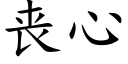 丧心